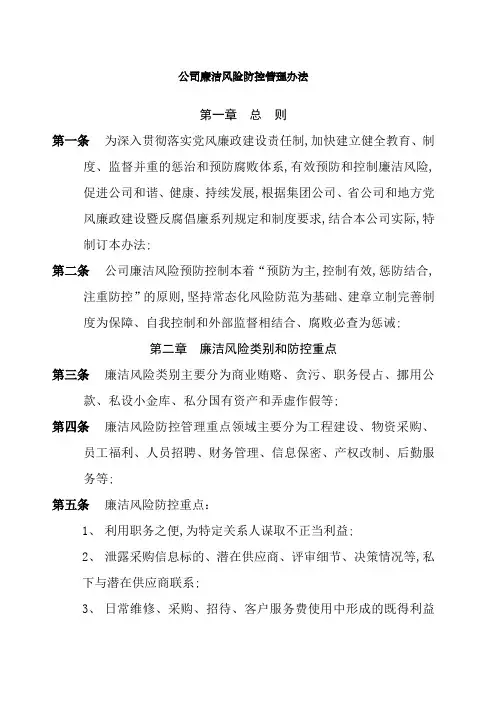 公司廉洁风险防控管理办法

第一章　总　则

第一条　为深入贯彻落实党风廉政建设责任制,加快建立健全教育、制度、监督并重的惩治和预防腐败体系,有效预防和控制廉洁风险,促进公司和谐、健康、持续发展,根据集团公司、省公司和地方党风廉政建设暨反腐倡廉系列规定和制度要求,结合本公司实际,特制订本办法;

第二条　公司廉洁风险预防控制本着“预防为主,控制有效,惩防结合,注重防控”的原则,坚持常态化风险防范为基础、建章立制完善制度为保障、自我控制和外部监督相结合、腐败必查为惩诫;

第二章　廉洁风险类别和防控重点

第三条　廉洁风险类别主要分为商业贿赂、贪污、职务侵占、挪用公款、私设小金库、私分国有资产和弄虚作假等;

第四条　廉洁风险防控管理重点领域主要分为工程建设、物资采购、员工福利、人员招聘、财务管理、信息保密、产权改制、后勤服务等;

第五条　廉洁风险防控重点:

1、　利用职务之便,为特定关系人谋取不正当利益;

2、　泄露采购信息标的、潜在供应商、评审细节、决策情况等,私下与潜在供应商联系;

3、　日常维修、采购、招待、客户服务费使用中形成的既得利益